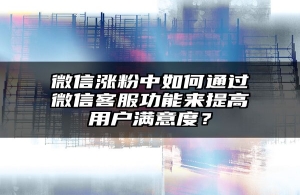 微信涨粉中如何通过微信客服功能来提高用户满意度？